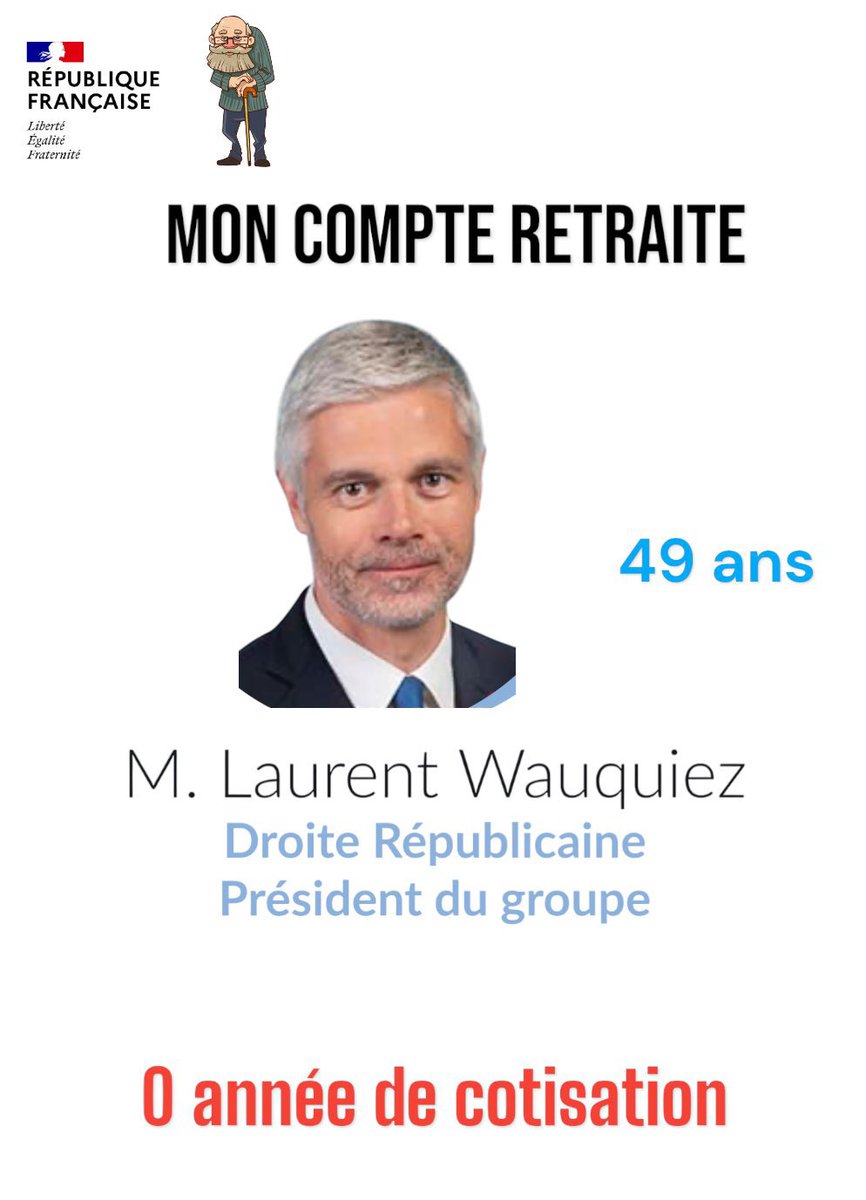 RÉPUBLIQUE FRANÇAISE
Liberté
Égalité
Fraternité

MON COMPTE RETRAITE

49 ans

M. Laurent Wauquiez
Droite Républicaine
Président du groupe

0 année de cotisation